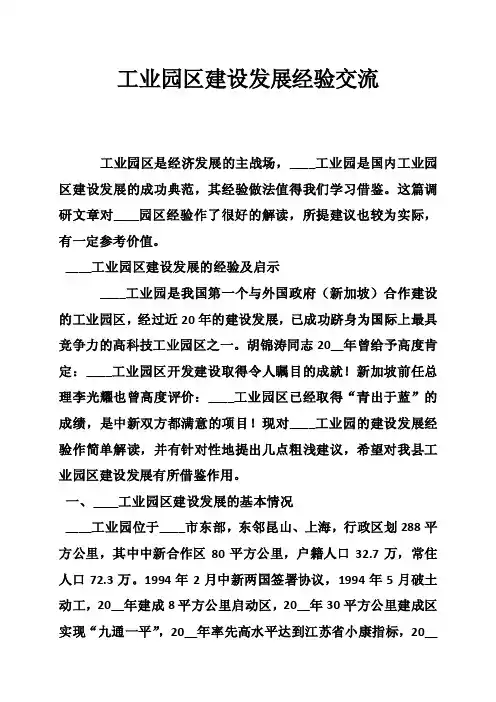 工业园区建设发展经验交流

工业园区是经济发展的主战场，____工业园是国内工业园区建设发展的成功典范，其经验做法值得我们学习借鉴。这篇调研文章对____园区经验作了很好的解读，所提建议也较为实际，有一定参考价值。

____工业园区建设发展的经验及启示

____工业园是我国第一个与外国政府（新加坡）合作建设的工业园区，经过近20年的建设发展，已成功跻身为国际上最具竞争力的高科技工业园区之一。胡锦涛同志20__年曾给予高度肯定：____工业园区开发建设取得令人瞩目的成就！新加坡前任总理李光耀也曾高度评价：____工业园区已经取得“青出于蓝”的成绩，是中新双方都满意的项目！现对____工业园的建设发展经验作简单解读，并有针对性地提出几点粗浅建议，希望对我县工业园区建设发展有所借鉴作用。

一、____工业园区建设发展的基本情况

____工业园位于____市东部，东邻昆山、上海，行政区划288平方公里，其中中新合作区80平方公里，户籍人口32.7万，常住人口72.3万。1994年2月中新两国签署协议，1994年5月破土动工，20__年建成8平方公里启动区，20__年30平方公里建成区实现“九通一平”，20__年率先高水平达到江苏省小康指标，20__